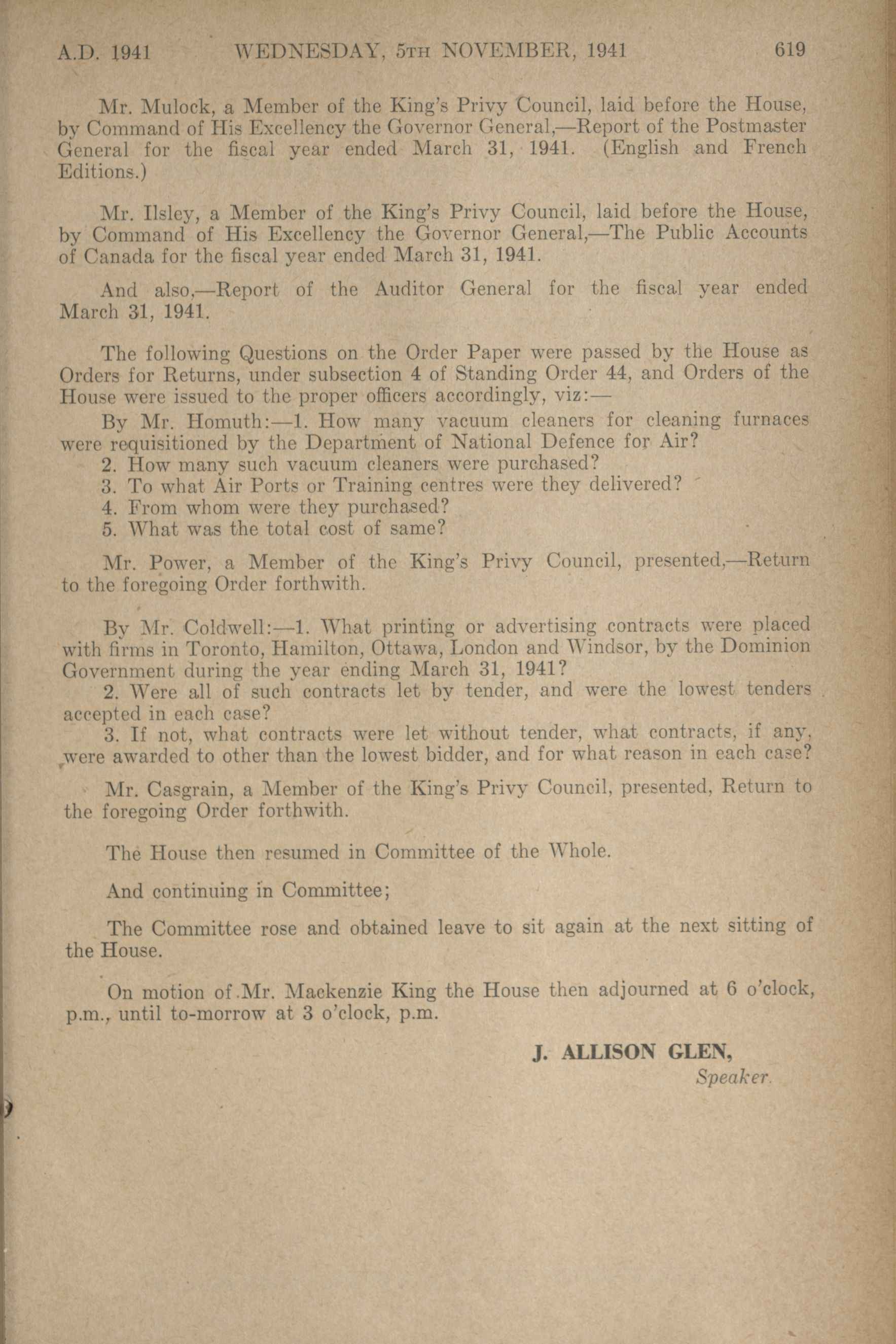 A.D. 1941 WEDNESDAY, 5TH NOVEMBER, 1941 619

Mr. Mulock, a Member of the King's Privy Council, laid before the House, by Command of His Excellency the Governor General,—Report of the Postmaster General for the fiscal year ended March 31, 1941. (English and French Editions.)

Mr. Ilsley, a Member of the King's Privy Council, laid before the House, by Command of His Excellency the Governor General,—The Public Accounts of Canada for the fiscal year ended March 31, 1941.

And also,—Report of the Auditor General for the fiscal year ended March 31, 1941.

The following Questions on the Order Paper were passed by the House as Orders for Returns, under subsection 4 of Standing Order 44, and Orders of the House were issued to the proper officers accordingly, viz:—

By Mr. Homuth:—1. How many vacuum cleaners for cleaning furnaces were requisitioned by the Department of National Defence for Air?
2. How many such vacuum cleaners were purchased?
3. To what Air Ports or Training centres were they delivered?
4. From whom were they purchased?
5. What was the total cost of same?

Mr. Power, a Member of the King's Privy Council, presented,—Return to the foregoing Order forthwith.

By Mr. Coldwell:—1. What printing or advertising contracts were placed with firms in Toronto, Hamilton, Ottawa, London and Windsor, by the Dominion Government during the year ending March 31, 1941?
2. Were all of such contracts let by tender, and were the lowest tenders accepted in each case?
3. If not, what contracts were let without tender, what contracts, if any, were awarded to other than the lowest bidder, and for what reason in each case?

Mr. Casgrain, a Member of the King's Privy Council, presented, Return to the foregoing Order forthwith.

The House then resumed in Committee of the Whole.

And continuing in Committee;

The Committee rose and obtained leave to sit again at the next sitting of the House.

On motion of Mr. Mackenzie King the House then adjourned at 6 o'clock, p.m., until to-morrow at 3 o'clock, p.m.

J. ALLISON GLEN,
Speaker.